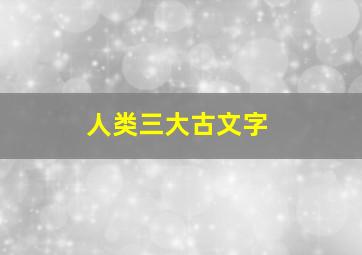 人类三大古文字